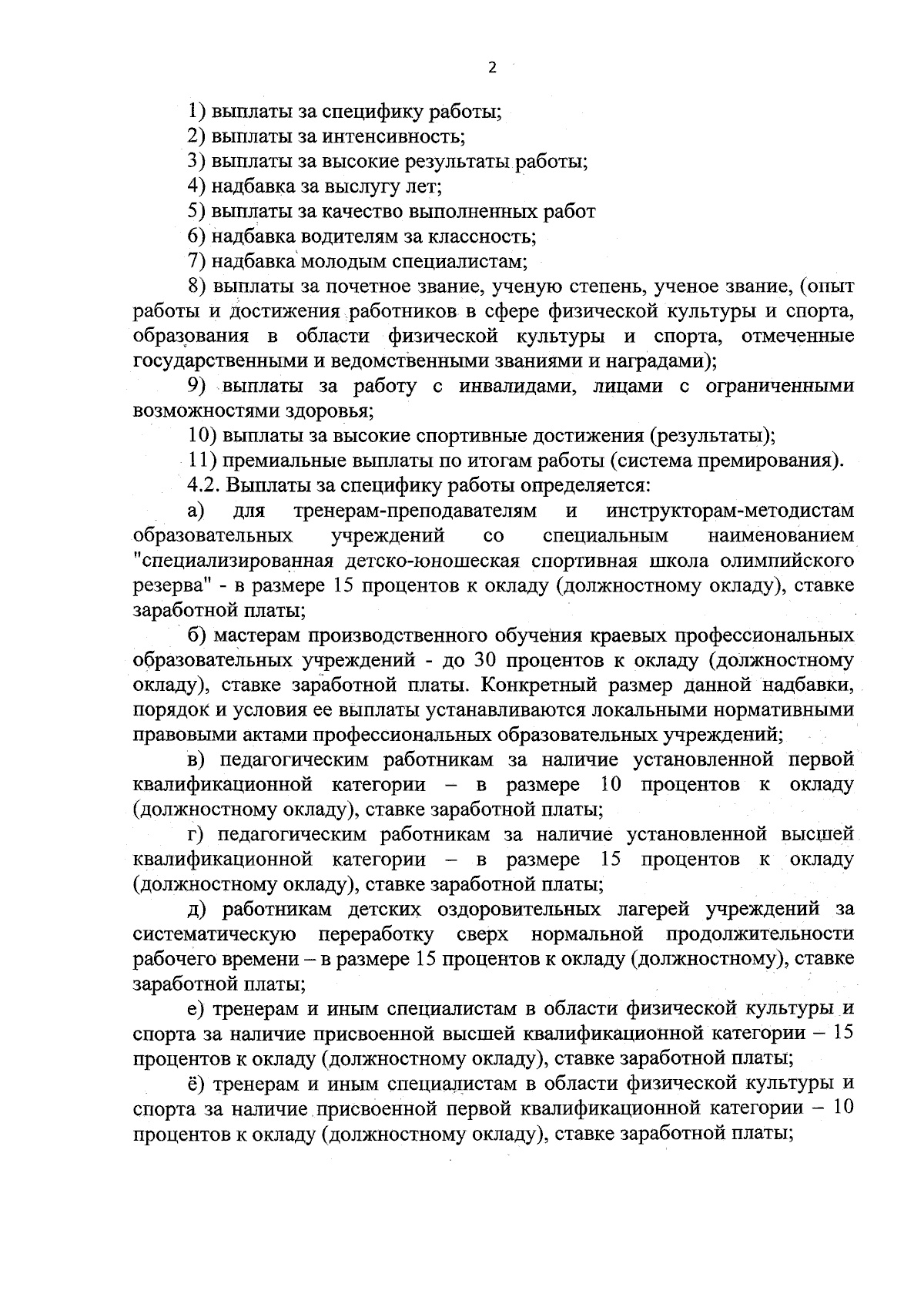 2

1) выплаты за специфику работы;

2) выплаты за интенсивность;

3) выплаты за высокие результаты работы;

4) надбавка за выслугу лет;

5) выплаты за качество выполненных работ

6) надбавка водителям за классность;

7) надбавка молодым специалистам;

8) выплаты за почетное звание, ученую степень, ученое звание, (опыт работы и достижения работников в сфере физической культуры и спорта, образования в области физической культуры и спорта, отмеченные государственными и ведомственными званиями и наградами);

9) выплаты за работу с инвалидами, лицами с ограниченными возможностями здоровья;

10) выплаты за высокие спортивные достижения (результаты);

11) премиальные выплаты по итогам работы (система премирования).

4.2. Выплаты за специфику работы определяется:

а) для тренерам-преподавателям и инструкторам-методистам образовательных учреждений со специальным наименованием "специализированная детско-юношеская спортивная школа олимпийского резерва" - в размере 15 процентов к окладу (должностному окладу), ставке заработной платы;

б) мастерам производственного обучения краевых профессиональных образовательных учреждений - до 30 процентов к окладу (должностному окладу), ставке заработной платы. Конкретный размер данной надбавки, порядок и условия ее выплаты устанавливаются локальными нормативными правовыми актами профессиональных образовательных учреждений;

в) педагогическим работникам за наличие установленной первой квалификационной категории – в размере 10 процентов к окладу (должностному окладу), ставке заработной платы;

г) педагогическим работникам за наличие установленной высшей квалификационной категории – в размере 15 процентов к окладу (должностному окладу), ставке заработной платы;

д) работникам детских оздоровительных лагерей учреждений за систематическую переработку сверх нормальной продолжительности рабочего времени – в размере 15 процентов к окладу (должностному), ставке заработной платы;

е) тренерам и иным специалистам в области физической культуры и спорта за наличие присвоенной высшей квалификационной категории – 15 процентов к окладу (должностному окладу), ставке заработной платы;

ё) тренерам и иным специалистам в области физической культуры и спорта за наличие присвоенной первой квалификационной категории – 10 процентов к окладу (должностному окладу), ставке заработной платы;